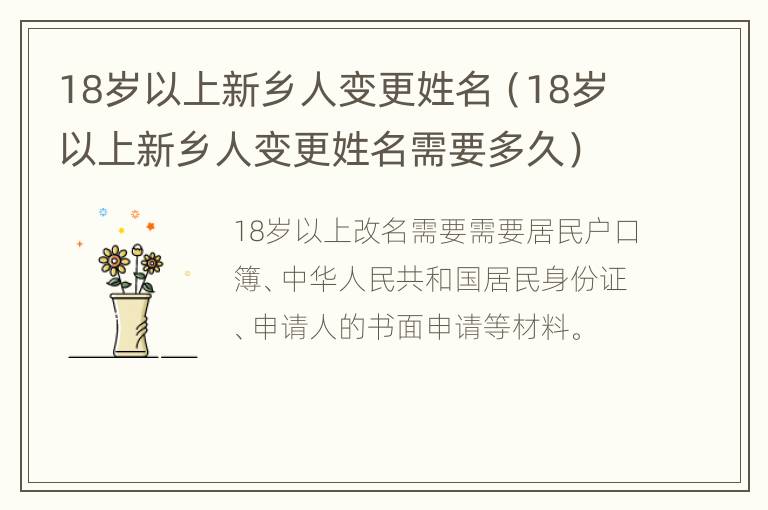 18岁以上新乡人变更姓名（18岁以上新乡人变更姓名需要多久）

18岁以上改名需要需要居民户口簿、中华人民共和国居民身份证、申请人的书面申请等材料。